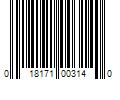 0 18171 00314 0